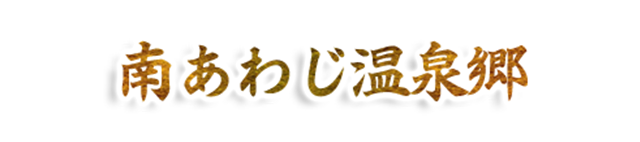 南あわじ温泉郷